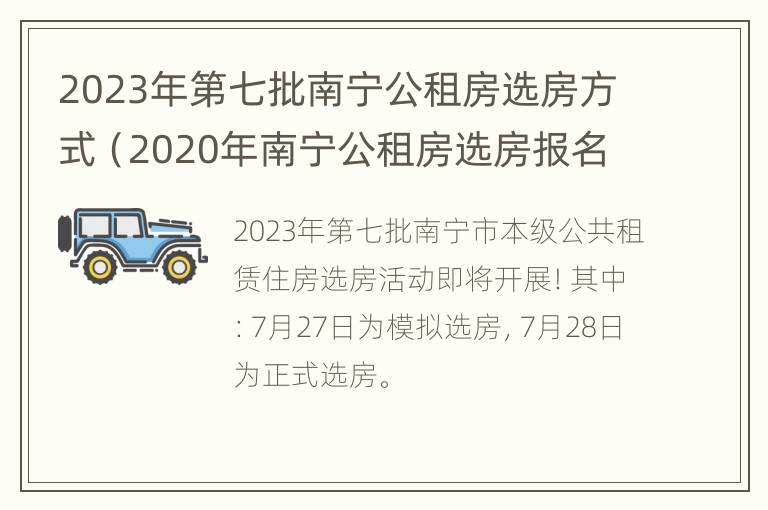 2023年第七批南宁公租房选房方式（2020年南宁公租房选房报名

2023年第七批南宁市本级公共租赁住房选房活动即将开展! 其中: 7月27日为模拟选房, 7月28日为正式选房。